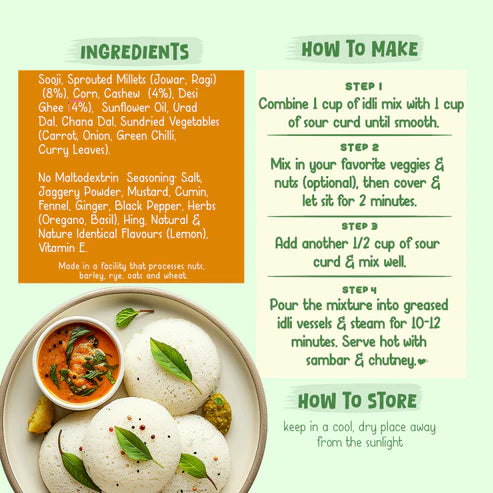 INGREDIENTS

Sooji, Sprouted Millets (Jowar, Ragi) (8%), Corn, Cashew (4%), Desi Ghee (4%), Sunflower Oil, Urad Dal, Chana Dal, Sundried Vegetables (Carrot, Onion, Green Chilli, Curry Leaves).

No Maltodextrin Seasoning: Salt, Jaggery Powder, Mustard, Cumin, Fennel, Ginger, Black Pepper, Herbs (Oregano, Basil), Hing, Natural & Nature Identical Flavours (Lemon), Vitamin E.

Made in a facility that processes nuts, barley, rye, oats and wheat.

HOW TO MAKE

STEP 1
Combine 1 cup of idli mix with 1 cup of sour curd until smooth.

STEP 2
Mix in your favorite veggies & nuts (optional), then cover & let sit for 2 minutes.

STEP 3
Add another 1/2 cup of sour curd & mix well.

STEP 4
Pour the mixture into greased idli vessels & steam for 10-12 minutes. Serve hot with sambar & chutney.

HOW TO STORE

keep in a cool, dry place away from the sunlight